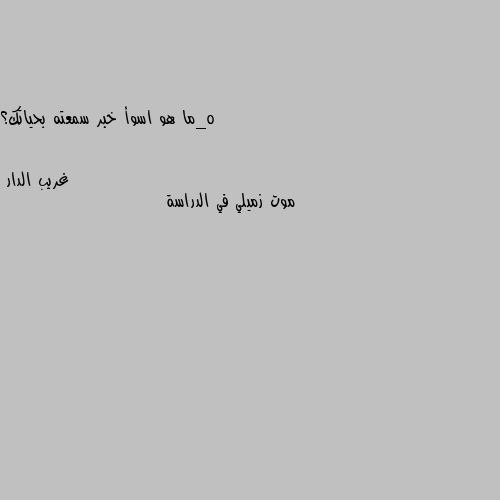 ٥_ما هو اسوأ خبر سمعته بحياتك؟

غريب الدار

موت زميلي في الدراسة